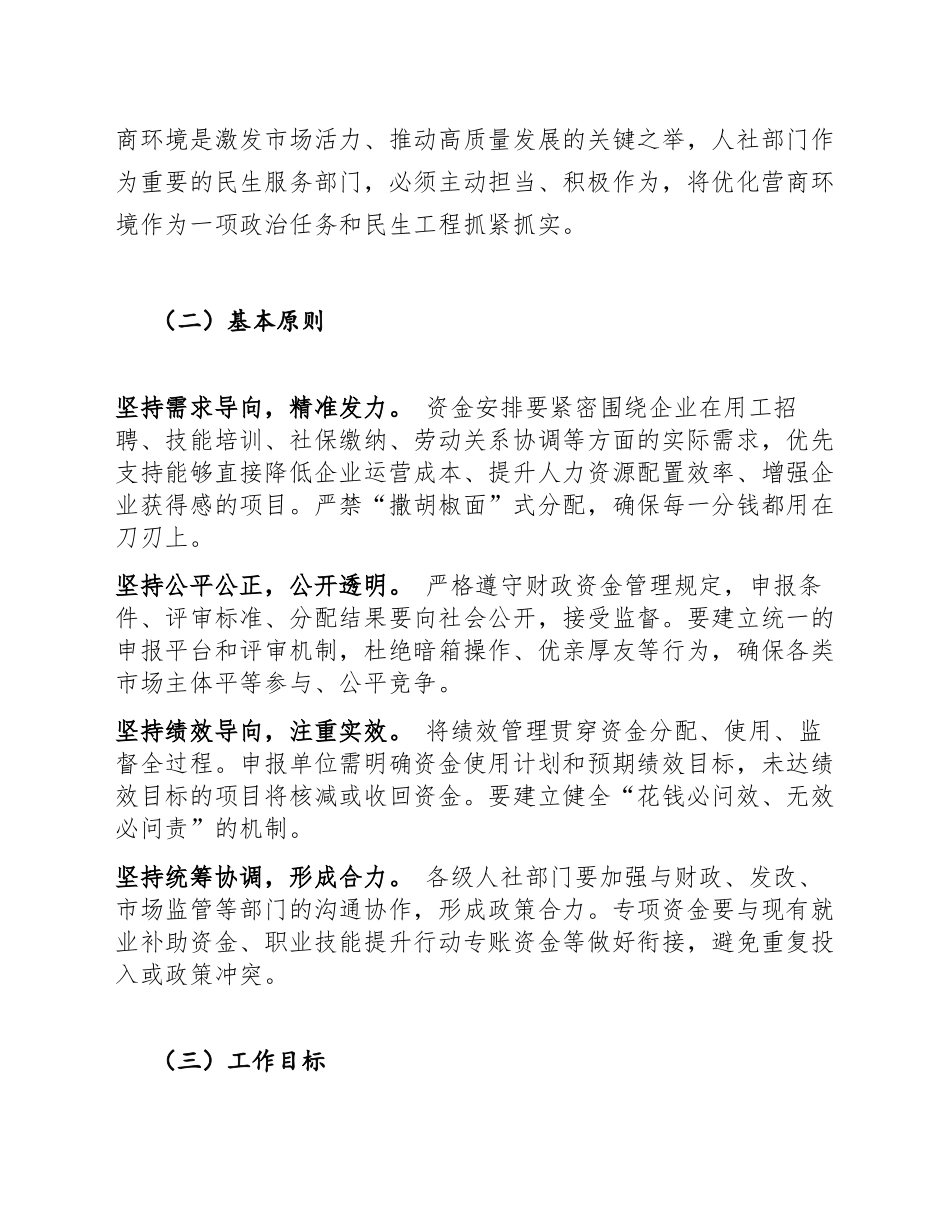 商环境是激发市场活力、推动高质量发展的关键之举，人社部门作为重要的民生服务部门，必须主动担当、积极作为，将优化营商环境作为一项政治任务和民生工程抓紧抓实。

（二）基本原则

坚持需求导向，精准发力。 资金安排要紧密围绕企业在用工招聘、技能培训、社保缴纳、劳动关系协调等方面的实际需求，优先支持能够直接降低企业运营成本、提升人力资源配置效率、增强企业获得感的项目。严禁“撒胡椒面”式分配，确保每一分钱都用在刀刃上。

坚持公平公正，公开透明。 严格遵守财政资金管理规定，申报条件、评审标准、分配结果要向社会公开，接受监督。要建立统一的申报平台和评审机制，杜绝暗箱操作、优亲厚友等行为，确保各类市场主体平等参与、公平竞争。

坚持绩效导向，注重实效。 将绩效管理贯穿资金分配、使用、监督全过程。申报单位需明确资金使用计划和预期绩效目标，未达绩效目标的项目将核减或收回资金。要建立健全“花钱必问效、无效必问责”的机制。

坚持统筹协调，形成合力。 各级人社部门要加强与财政、发改、市场监管等部门的沟通协作，形成政策合力。专项资金要与现有就业补助资金、职业技能提升行动专账资金等做好衔接，避免重复投入或政策冲突。

（三）工作目标